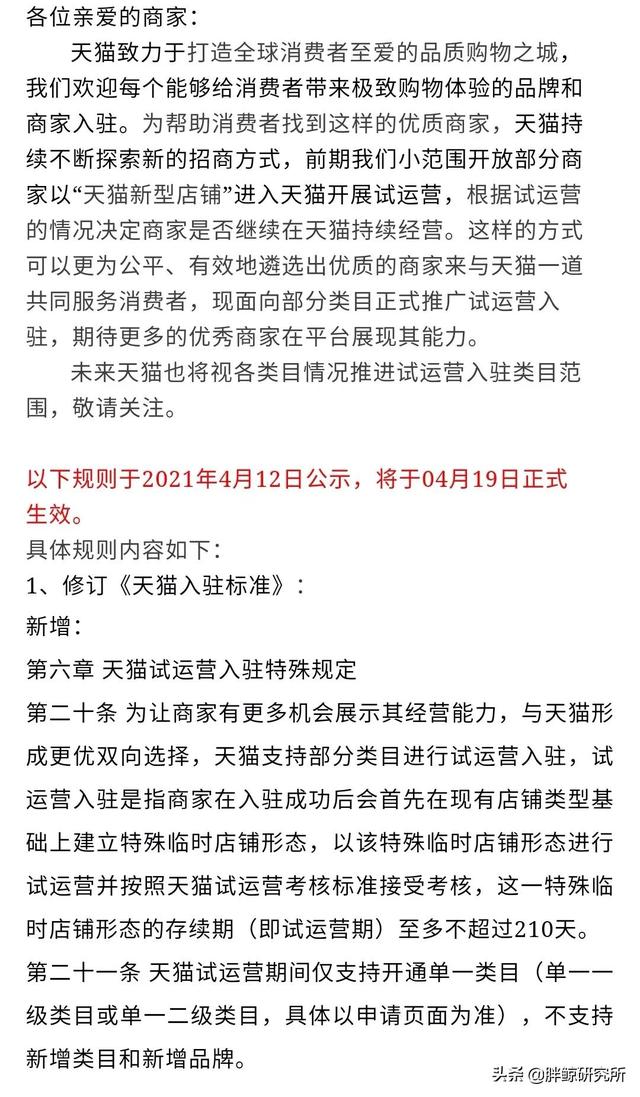 各位亲爱的商家：

天猫致力于打造全球消费者至爱的品质购物之城，我们欢迎每个能够给消费者带来极致购物体验的品牌和商家入驻。为帮助消费者找到这样的优质商家，天猫持续不断探索新的招商方式，前期我们小范围开放部分商家以“天猫新型店铺”进入天猫开展试运营，根据试运营的情况决定商家是否继续在天猫持续经营。这样的方式可以更为公平、有效地遴选出优质的商家来与天猫一道共同服务消费者，现面向部分类目正式推广试运营入驻，期待更多的优秀商家在平台展现其能力。

未来天猫也将视各类目情况推进试运营入驻类目范围，敬请关注。

以下规则于2021年4月12日公示，将于04月19日正式生效。

具体规则内容如下：

1、修订《天猫入驻标准》：

新增：

第六章 天猫试运营入驻特殊规定

第二十条 为让商家有更多机会展示其经营能力，与天猫形成更优双向选择，天猫支持部分类目进行试运营入驻，试运营入驻是指商家在入驻成功后会首先在现有店铺类型基础上建立特殊临时店铺形态，以该特殊临时店铺形态进行试运营并按照天猫试运营考核标准接受考核，这一特殊临时店铺形态的存续期（即试运营期）至多不超过210天。

第二十一条 天猫试运营期间仅支持开通单一类目（单一一级类目或单一二级类目，具体以申请页面为准），不支持新增类目和新增品牌。

头条 @胖鲸研究所